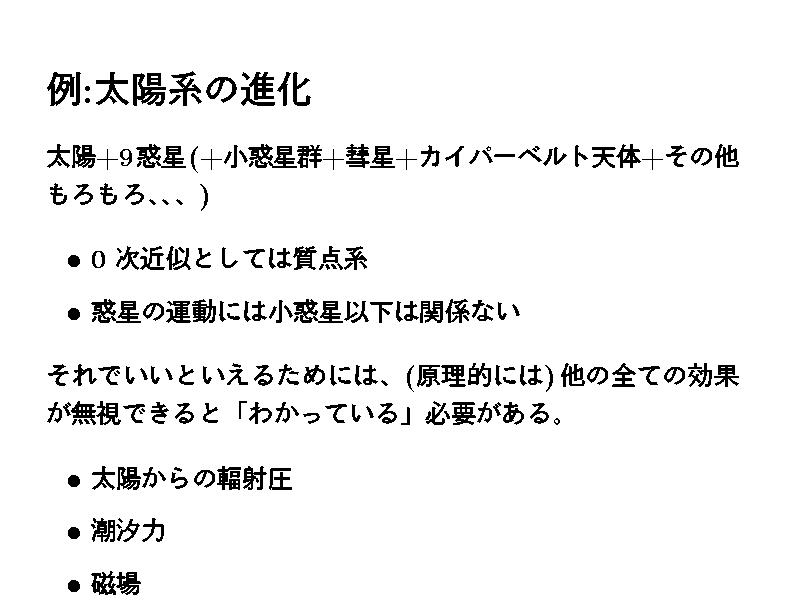 例:太陽系の進化

太陽+9惑星(+小惑星群+彗星+カイパーベルト天体+その他もろもろ、、、)

• 0次近似としては質点系
• 惑星の運動には小惑星以下は関係ない

それでいいといえるためには、(原理的には)他の全ての効果が無視できると「わかっている」必要がある。

• 太陽からの輻射圧
• 潮汐力
• 磁場